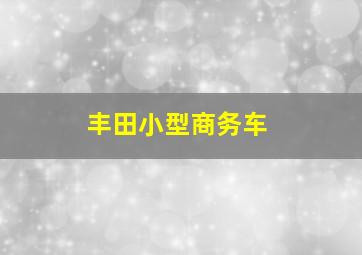 丰田小型商务车